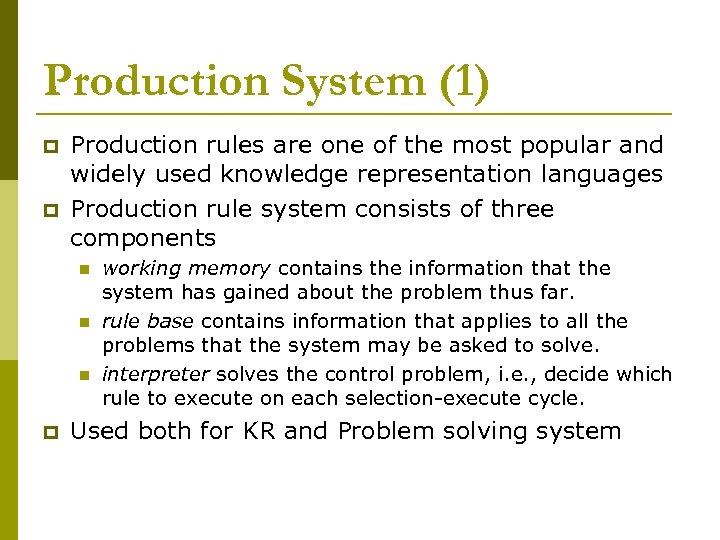 Production System (1)

Production rules are one of the most popular and widely used knowledge representation languages

Production rule system consists of three components

working memory contains the information that the system has gained about the problem thus far.

rule base contains information that applies to all the problems that the system may be asked to solve.

interpreter solves the control problem, i.e., decide which rule to execute on each selection-execute cycle.

Used both for KR and Problem solving system